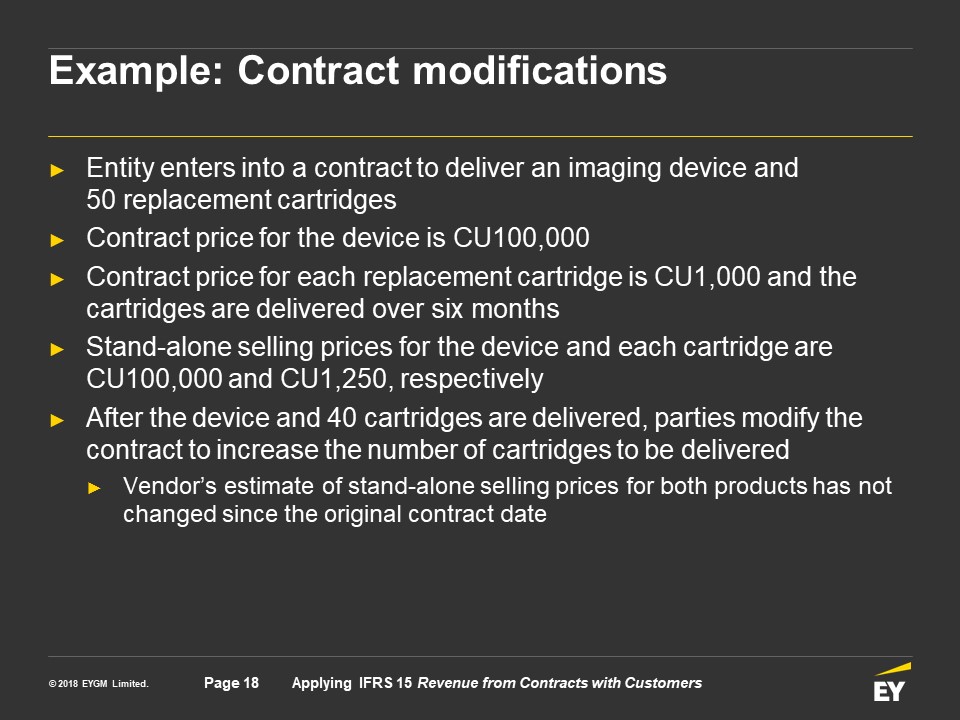 Example: Contract modifications

► Entity enters into a contract to deliver an imaging device and 50 replacement cartridges
► Contract price for the device is CU100,000
► Contract price for each replacement cartridge is CU1,000 and the cartridges are delivered over six months
► Stand-alone selling prices for the device and each cartridge are CU100,000 and CU1,250, respectively
► After the device and 40 cartridges are delivered, parties modify the contract to increase the number of cartridges to be delivered
► Vendor's estimate of stand-alone selling prices for both products has not changed since the original contract date

© 2018 EYGM Limited. Page 18 Applying IFRS 15 Revenue from Contracts with Customers

EY